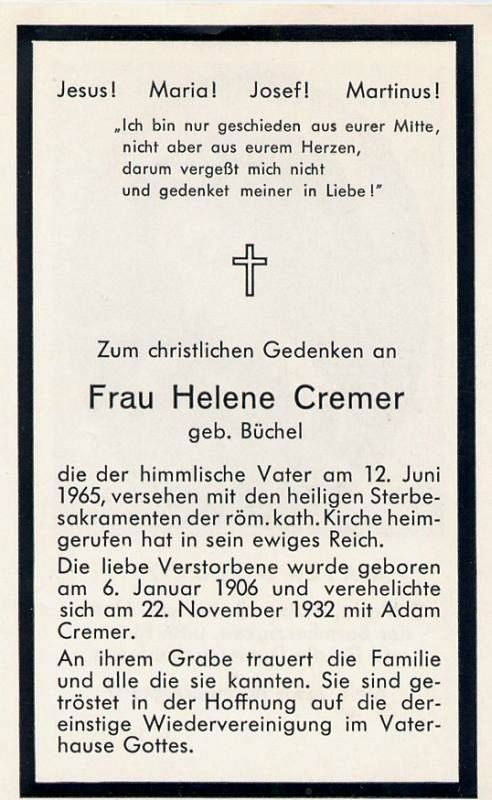 Jesus! Maria! Josef! Martinus!

„Ich bin nur geschieden aus eurer Mitte, nicht aber aus eurem Herzen, darum vergeßt mich nicht und gedenket meiner in Liebe!"

Zum christlichen Gedenken an

Frau Helene Cremer
geb. Büchel

die der himmlische Vater am 12. Juni 1965, versehen mit den heiligen Sterbesakramenten der röm. kath. Kirche heimgerufen hat in sein ewiges Reich.

Die liebe Verstorbene wurde geboren am 6. Januar 1906 und verehelichte sich am 22. November 1932 mit Adam Cremer.

An ihrem Grabe trauert die Familie und alle die sie kannten. Sie sind getröstet in der Hoffnung auf die dereinstige Wiedervereinigung im Vaterhause Gottes.